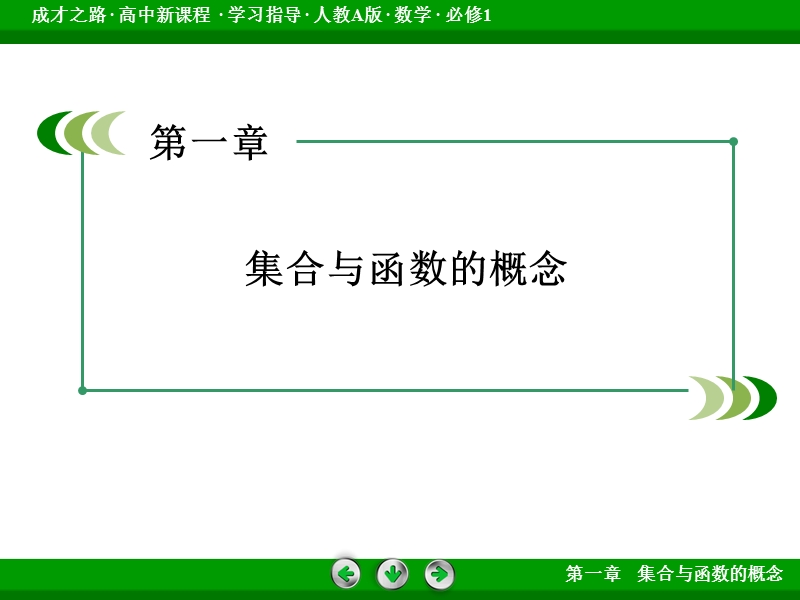 成才之路·高中新课程 ·学习指导·人教A版·数学·必修1

第一章

集合与函数的概念

第一章　集合与函数的概念